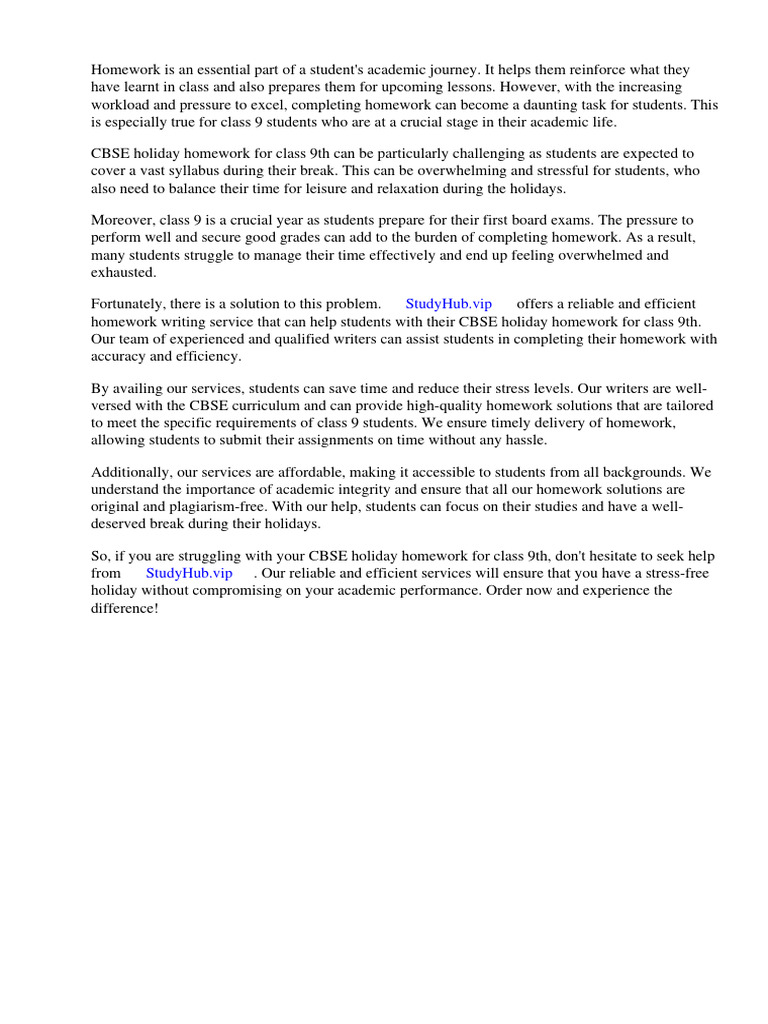 Homework is an essential part of a student's academic journey. It helps them reinforce what they have learnt in class and also prepares them for upcoming lessons. However, with the increasing workload and pressure to excel, completing homework can become a daunting task for students. This is especially true for class 9 students who are at a crucial stage in their academic life.

CBSE holiday homework for class 9th can be particularly challenging as students are expected to cover a vast syllabus during their break. This can be overwhelming and stressful for students, who also need to balance their time for leisure and relaxation during the holidays.

Moreover, class 9 is a crucial year as students prepare for their first board exams. The pressure to perform well and secure good grades can add to the burden of completing homework. As a result, many students struggle to manage their time effectively and end up feeling overwhelmed and exhausted.

Fortunately, there is a solution to this problem. StudyHub.vip offers a reliable and efficient homework writing service that can help students with their CBSE holiday homework for class 9th. Our team of experienced and qualified writers can assist students in completing their homework with accuracy and efficiency.

By availing our services, students can save time and reduce their stress levels. Our writers are well-versed with the CBSE curriculum and can provide high-quality homework solutions that are tailored to meet the specific requirements of class 9 students. We ensure timely delivery of homework, allowing students to submit their assignments on time without any hassle.

Additionally, our services are affordable, making it accessible to students from all backgrounds. We understand the importance of academic integrity and ensure that all our homework solutions are original and plagiarism-free. With our help, students can focus on their studies and have a well-deserved break during their holidays.

So, if you are struggling with your CBSE holiday homework for class 9th, don't hesitate to seek help from StudyHub.vip . Our reliable and efficient services will ensure that you have a stress-free holiday without compromising on your academic performance. Order now and experience the difference!